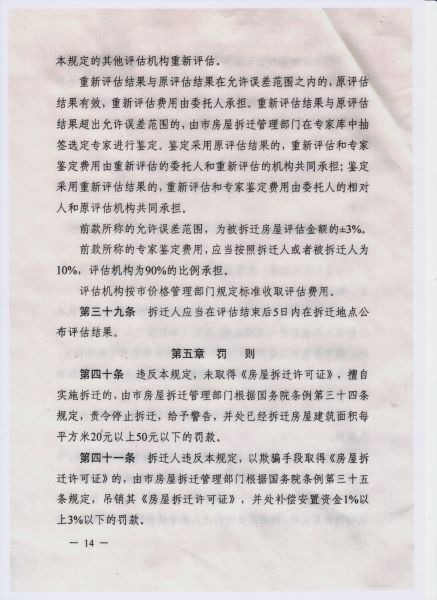 本规定的其他评估机构重新评估。

重新评估结果与原评估结果在允许误差范围之内的，原评估结果有效，重新评估费用由委托人承担。重新评估结果与原评估结果超出允许误差范围的，由市房屋拆迁管理部门在专家库中抽签选定专家进行鉴定。鉴定采用原评估结果的，重新评估和专家鉴定费用由重新评估的委托人和重新评估的机构共同承担；鉴定采用重新评估结果的，重新评估和专家鉴定费用由委托人的相对人和原评估机构共同承担。

前款所称的允许误差范围，为被拆迁房屋评估金额的±3%。

前款所称的专家鉴定费用，应当按照拆迁人或者被拆迁人为10%，评估机构为90%的比例承担。

评估机构按市价格管理部门规定标准收取评估费用。

第三十九条　拆迁人应当在评估结束后5日内在拆迁地点公布评估结果。

第五章　罚　则

第四十条　违反本规定，未取得《房屋拆迁许可证》，擅自实施拆迁的，由市房屋拆迁管理部门根据国务院条例第三十四条规定，责令停止拆迁，给予警告，并处已经拆迁房屋建筑面积每平方米20元以上50元以下的罚款。

第四十一条　拆迁人违反本规定，以欺骗手段取得《房屋拆迁许可证》的，由市房屋拆迁管理部门根据国务院条例第三十五条规定，吊销其《房屋拆迁许可证》，并处补偿安置资金1%以上3%以下的罚款。

— 14 —